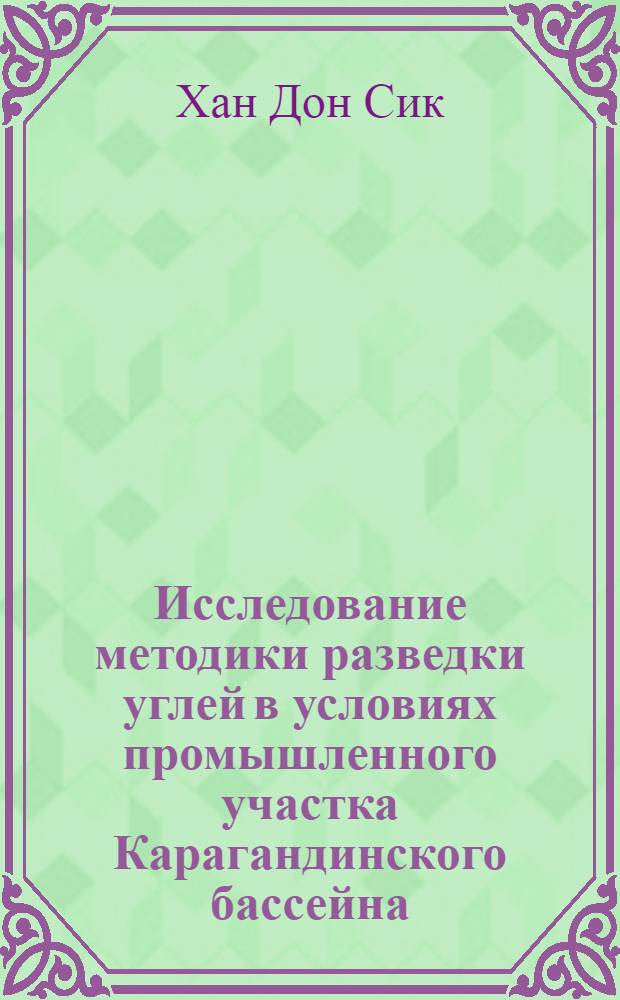 Хан Дон Сик

Исследование методики разведки углей в условиях промышленного участка Карагандинского бассейна